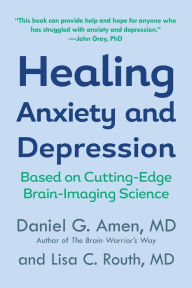 "This book can provide help and hope for anyone who has struggled with anxiety and depression."
—John Gray, PhD

Healing Anxiety and Depression

Based on Cutting-Edge Brain-Imaging Science

Daniel G. Amen, MD
Author of The Brain Warrior's Way

and Lisa C. Routh, MD